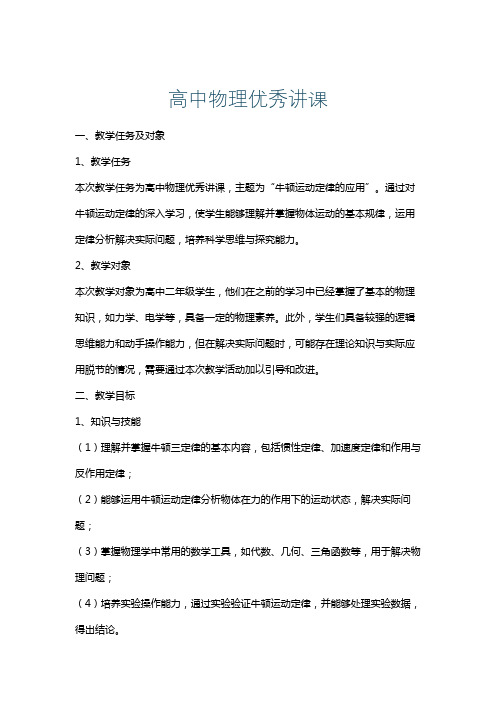 高中物理优秀讲课

一、教学任务及对象

1、教学任务

本次教学任务为高中物理优秀讲课，主题为“牛顿运动定律的应用”。通过对牛顿运动定律的深入学习，使学生能够理解并掌握物体运动的基本规律，运用定律分析解决实际问题，培养科学思维与探究能力。

2、教学对象

本次教学对象为高中二年级学生，他们在之前的学习中已经掌握了基本的物理知识，如力学、电学等，具备一定的物理素养。此外，学生们具备较强的逻辑思维能力和动手操作能力，但在解决实际问题时，可能存在理论知识与实际应用脱节的情况，需要通过本次教学活动加以引导和改进。

二、教学目标

1、知识与技能

（1）理解并掌握牛顿三定律的基本内容，包括惯性定律、加速度定律和作用与反作用定律；

（2）能够运用牛顿运动定律分析物体在力的作用下的运动状态，解决实际问题；

（3）掌握物理学中常用的数学工具，如代数、几何、三角函数等，用于解决物理问题；

（4）培养实验操作能力，通过实验验证牛顿运动定律，并能够处理实验数据，得出结论。